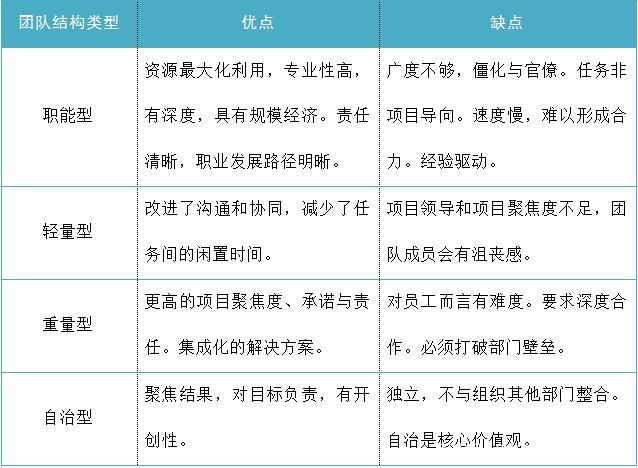 | 团队结构类型 | 优点 | 缺点 |
|---|---|---|
| 职能型 | 资源最大化利用，专业性高，有深度，具有规模经济。责任清晰，职业发展路径明晰。 | 广度不够，僵化与官僚。任务非项目导向。速度慢，难以形成合力。经验驱动。 |
| 轻量型 | 改进了沟通和协同，减少了任务间的闲置时间。 | 项目领导和项目聚焦度不足，团队成员会有沮丧感。 |
| 重量型 | 更高的项目聚焦度、承诺与责任。集成化的解决方案。 | 对员工而言有难度。要求深度合作。必须打破部门壁垒。 |
| 自治型 | 聚焦结果，对目标负责，有开创性。 | 独立，不与组织其他部门整合。自治是核心价值观。 |